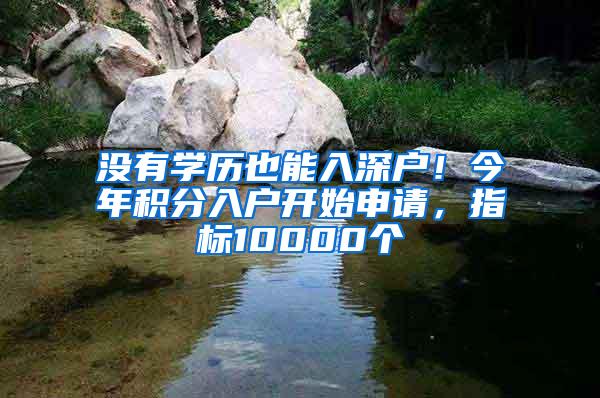 没有学历也能入深户！今年积分入户开始申请，指标10000个